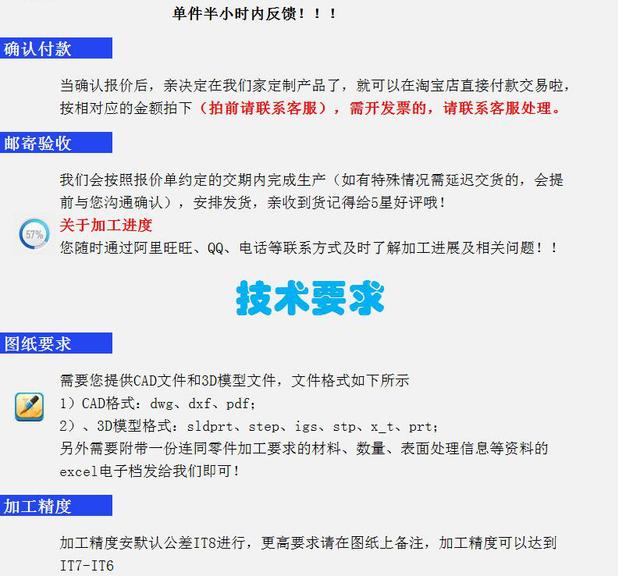 单件半小时内反馈！！！

确认付款

当确认报价后，亲决定在我们家定制产品了，就可以在淘宝店直接付款交易啦，按相对应的金额拍下（拍前请联系客服），需开发票的，请联系客服处理。

邮寄验收

我们会按照报价单约定的交期内完成生产（如有特殊情况需延迟交货的，会提前与您沟通确认），安排发货，亲收到货记得给5星好评哦！

57%

关于加工进度

您随时通过阿里旺旺、QQ、电话等联系方式及时了解加工进展及相关问题！！

技术要求

图纸要求

需要您提供CAD文件和3D模型文件，文件格式如下所示
1）CAD格式：dwg、dxf、pdf；
2）、3D模型格式：sldprt、step、igs、stp、x_t、prt；
另外需要附带一份连同零件加工要求的材料、数量、表面处理信息等资料的excel电子档发给我们即可！

加工精度

加工精度安默认公差IT8进行，更高要求请在图纸上备注，加工精度可以达到IT7-IT6